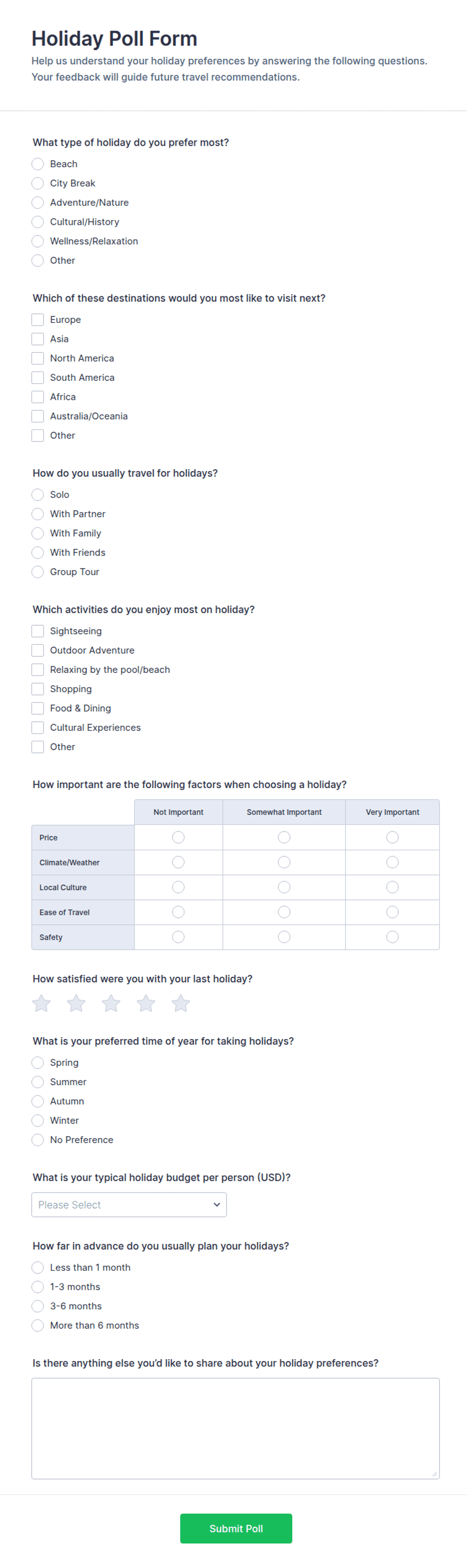 Holiday Poll Form

Help us understand your holiday preferences by answering the following questions. Your feedback will guide future travel recommendations.

What type of holiday do you prefer most?

Beach
City Break
Adventure/Nature
Cultural/History
Wellness/Relaxation
Other

Which of these destinations would you most like to visit next?

Europe
Asia
North America
South America
Africa
Australia/Oceania
Other

How do you usually travel for holidays?

Solo
With Partner
With Family
With Friends
Group Tour

Which activities do you enjoy most on holiday?

Sightseeing
Outdoor Adventure
Relaxing by the pool/beach
Shopping
Food & Dining
Cultural Experiences
Other

How important are the following factors when choosing a holiday?

| | Not Important | Somewhat Important | Very Important |
|---|---|---|---|
| Price | | | |
| Climate/Weather | | | |
| Local Culture | | | |
| Ease of Travel | | | |
| Safety | | | |

How satisfied were you with your last holiday?

What is your preferred time of year for taking holidays?

Spring
Summer
Autumn
Winter
No Preference

What is your typical holiday budget per person (USD)?

Please Select

How far in advance do you usually plan your holidays?

Less than 1 month
1-3 months
3-6 months
More than 6 months

Is there anything else you'd like to share about your holiday preferences?

Submit Poll